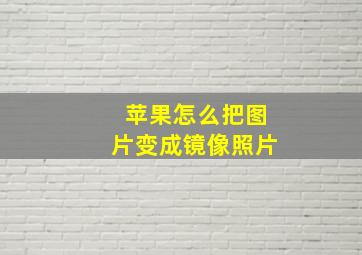 苹果怎么把图片变成镜像照片